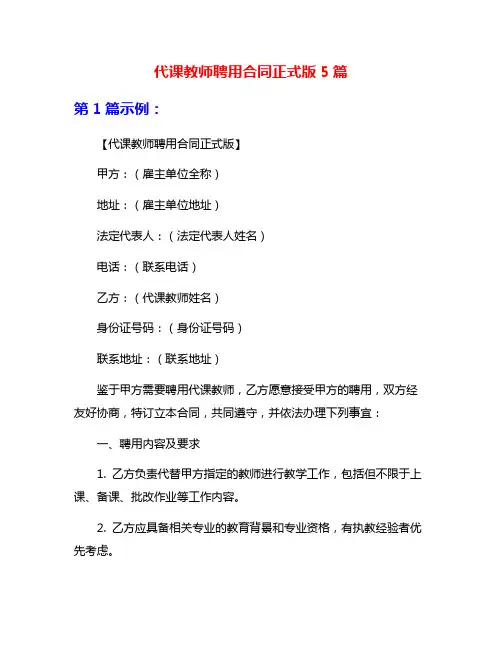 代课教师聘用合同正式版 5 篇

第 1 篇示例：

【代课教师聘用合同正式版】

甲方：（雇主单位全称）

地址：（雇主单位地址）

法定代表人：（法定代表人姓名）

电话：（联系电话）

乙方：（代课教师姓名）

身份证号码：（身份证号码）

联系地址：（联系地址）

鉴于甲方需要聘用代课教师，乙方愿意接受甲方的聘用，双方经友好协商，特订立本合同，共同遵守，并依法办理下列事宜：

一、聘用内容及要求

1. 乙方负责代替甲方指定的教师进行教学工作，包括但不限于上课、备课、批改作业等工作内容。

2. 乙方应具备相关专业的教育背景和专业资格，有执教经验者优先考虑。